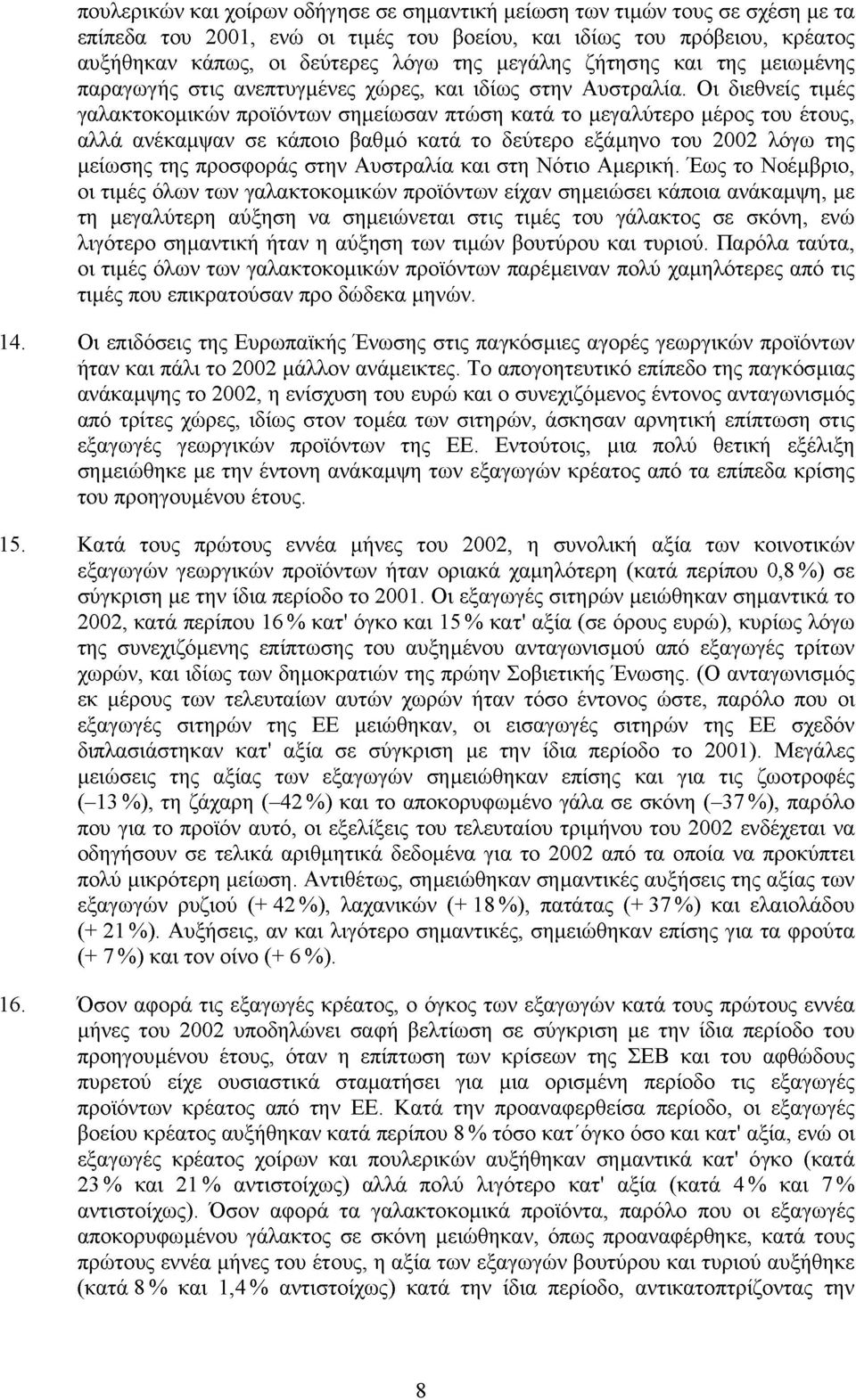 πουλερικών και χοίρων οδήγησε σε σημαντική μείωση των τιμών τους σε σχέση με τα επίπεδα του 2001, ενώ οι τιμές του βοείου, και ιδίως του πρόβειου, κρέατος αυξήθηκαν κάπως, οι δεύτερες λόγω της μεγάλης ζήτησης και της μειωμένης παραγωγής στις ανεπτυγμένες χώρες, και ιδίως στην Αυστραλία. Οι διεθνείς τιμές γαλακτοκομικών προϊόντων σημείωσαν πτώση κατά το μεγαλύτερο μέρος του έτους, αλλά ανέκαμψαν σε κάποιο βαθμό κατά το δεύτερο εξάμηνο του 2002 λόγω της μείωσης της προσφοράς στην Αυστραλία και στη Νότιο Αμερική. Έως το Νοέμβριο, οι τιμές όλων των γαλακτοκομικών προϊόντων είχαν σημειώσει κάποια ανάκαμψη, με τη μεγαλύτερη αύξηση να σημειώνεται στις τιμές του γάλακτος σε σκόνη, ενώ λιγότερο σημαντική ήταν η αύξηση των τιμών βουτύρου και τυριού. Παρόλα ταύτα, οι τιμές όλων των γαλακτοκομικών προϊόντων παρέμειναν πολύ χαμηλότερες από τις τιμές που επικρατούσαν προ δώδεκα μηνών.

14. Οι επιδόσεις της Ευρωπαϊκής Ένωσης στις παγκόσμιες αγορές γεωργικών προϊόντων ήταν και πάλι το 2002 μάλλον ανάμεικτες. Το απογοητευτικό επίπεδο της παγκόσμιας ανάκαμψης το 2002, η ενίσχυση του ευρώ και ο συνεχιζόμενος έντονος ανταγωνισμός από τρίτες χώρες, ιδίως στον τομέα των σιτηρών, άσκησαν αρνητική επίπτωση στις εξαγωγές γεωργικών προϊόντων της ΕΕ. Εντούτοις, μια πολύ θετική εξέλιξη σημειώθηκε με την έντονη ανάκαμψη των εξαγωγών κρέατος από τα επίπεδα κρίσης του προηγουμένου έτους.

15. Κατά τους πρώτους εννέα μήνες του 2002, η συνολική αξία των κοινοτικών εξαγωγών γεωργικών προϊόντων ήταν οριακά χαμηλότερη (κατά περίπου 0,8 %) σε σύγκριση με την ίδια περίοδο το 2001. Οι εξαγωγές σιτηρών μειώθηκαν σημαντικά το 2002, κατά περίπου 16 % κατ' όγκο και 15 % κατ' αξία (σε όρους ευρώ), κυρίως λόγω της συνεχιζόμενης επίπτωσης του αυξημένου ανταγωνισμού από εξαγωγές τρίτων χωρών, και ιδίως των δημοκρατιών της πρώην Σοβιετικής Ένωσης. (Ο ανταγωνισμός εκ μέρους των τελευταίων αυτών χωρών ήταν τόσο έντονος ώστε, παρόλο που οι εξαγωγές σιτηρών της ΕΕ μειώθηκαν, οι εισαγωγές σιτηρών της ΕΕ σχεδόν διπλασιάστηκαν κατ' αξία σε σύγκριση με την ίδια περίοδο το 2001). Μεγάλες μειώσεις της αξίας των εξαγωγών σημειώθηκαν επίσης και για τις ζωοτροφές (– 13 %), τη ζάχαρη (– 42 %) και το αποκορυφωμένο γάλα σε σκόνη (– 37 %), παρόλο που για το προϊόν αυτό, οι εξελίξεις του τελευταίου τριμήνου του 2002 ενδέχεται να οδηγήσουν σε τελικά αριθμητικά δεδομένα για το 2002 από τα οποία να προκύπτει πολύ μικρότερη μείωση. Αντιθέτως, σημειώθηκαν σημαντικές αυξήσεις της αξίας των εξαγωγών ρυζιού (+ 42 %), λαχανικών (+ 18 %), πατάτας (+ 37 %) και ελαιολάδου (+ 21 %). Αυξήσεις, αν και λιγότερο σημαντικές, σημειώθηκαν επίσης για τα φρούτα (+ 7 %) και τον οίνο (+ 6 %).

16. Όσον αφορά τις εξαγωγές κρέατος, ο όγκος των εξαγωγών κατά τους πρώτους εννέα μήνες του 2002 υποδηλώνει σαφή βελτίωση σε σύγκριση με την ίδια περίοδο του προηγουμένου έτους, όταν η επίπτωση των κρίσεων της ΣΕΒ και του αφθώδους πυρετού είχε ουσιαστικά σταματήσει για μια ορισμένη περίοδο τις εξαγωγές προϊόντων κρέατος από την ΕΕ. Κατά την προαναφερθείσα περίοδο, οι εξαγωγές βοείου κρέατος αυξήθηκαν κατά περίπου 8 % τόσο κατ΄όγκο όσο και κατ' αξία, ενώ οι εξαγωγές κρέατος χοίρων και πουλερικών αυξήθηκαν σημαντικά κατ' όγκο (κατά 23 % και 21 % αντιστοίχως) αλλά πολύ λιγότερο κατ' αξία (κατά 4 % και 7 % αντιστοίχως). Όσον αφορά τα γαλακτοκομικά προϊόντα, παρόλο που οι εξαγωγές αποκορυφωμένου γάλακτος σε σκόνη μειώθηκαν, όπως προαναφέρθηκε, κατά τους πρώτους εννέα μήνες του έτους, η αξία των εξαγωγών βουτύρου και τυριού αυξήθηκε (κατά 8 % και 1,4 % αντιστοίχως) κατά την ίδια περίοδο, αντικατοπτρίζοντας την

8